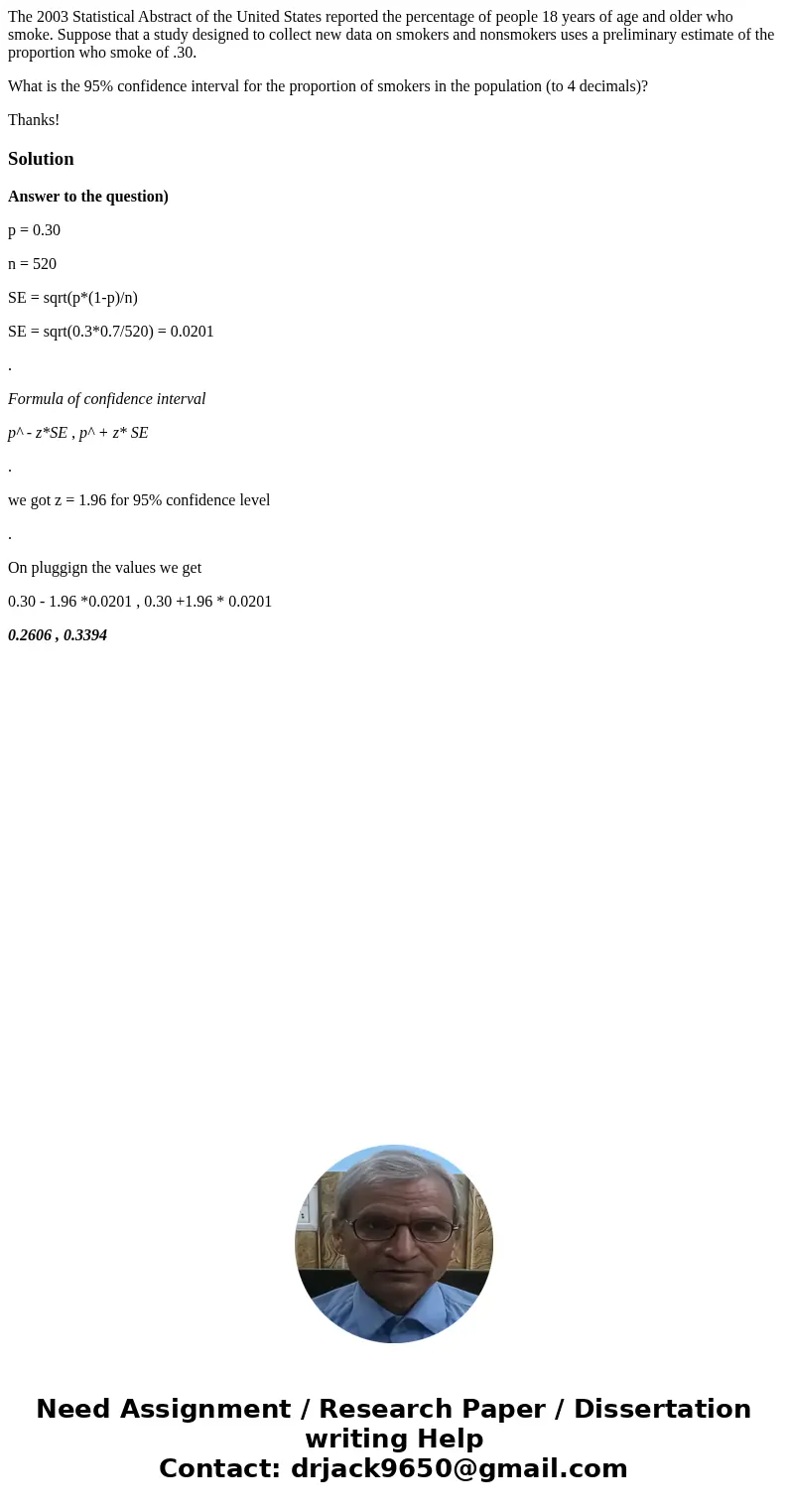 The 2003 Statistical Abstract of the United States reported the percentage of people 18 years of age and older who smoke. Suppose that a study designed to collect new data on smokers and nonsmokers uses a preliminary estimate of the proportion who smoke of .30.

What is the 95% confidence interval for the proportion of smokers in the population (to 4 decimals)?

Thanks!

Solution

Answer to the question)

p = 0.30

n = 520

SE = sqrt(p*(1-p)/n)

SE = sqrt(0.3*0.7/520) = 0.0201

.

Formula of confidence interval

p^ - z*SE , p^ + z* SE

.

we got z = 1.96 for 95% confidence level

.

On pluggign the values we get

0.30 - 1.96 *0.0201 , 0.30 +1.96 * 0.0201

0.2606 , 0.3394

Need Assignment / Research Paper / Dissertation writing Help
Contact: drjack9650@gmail.com